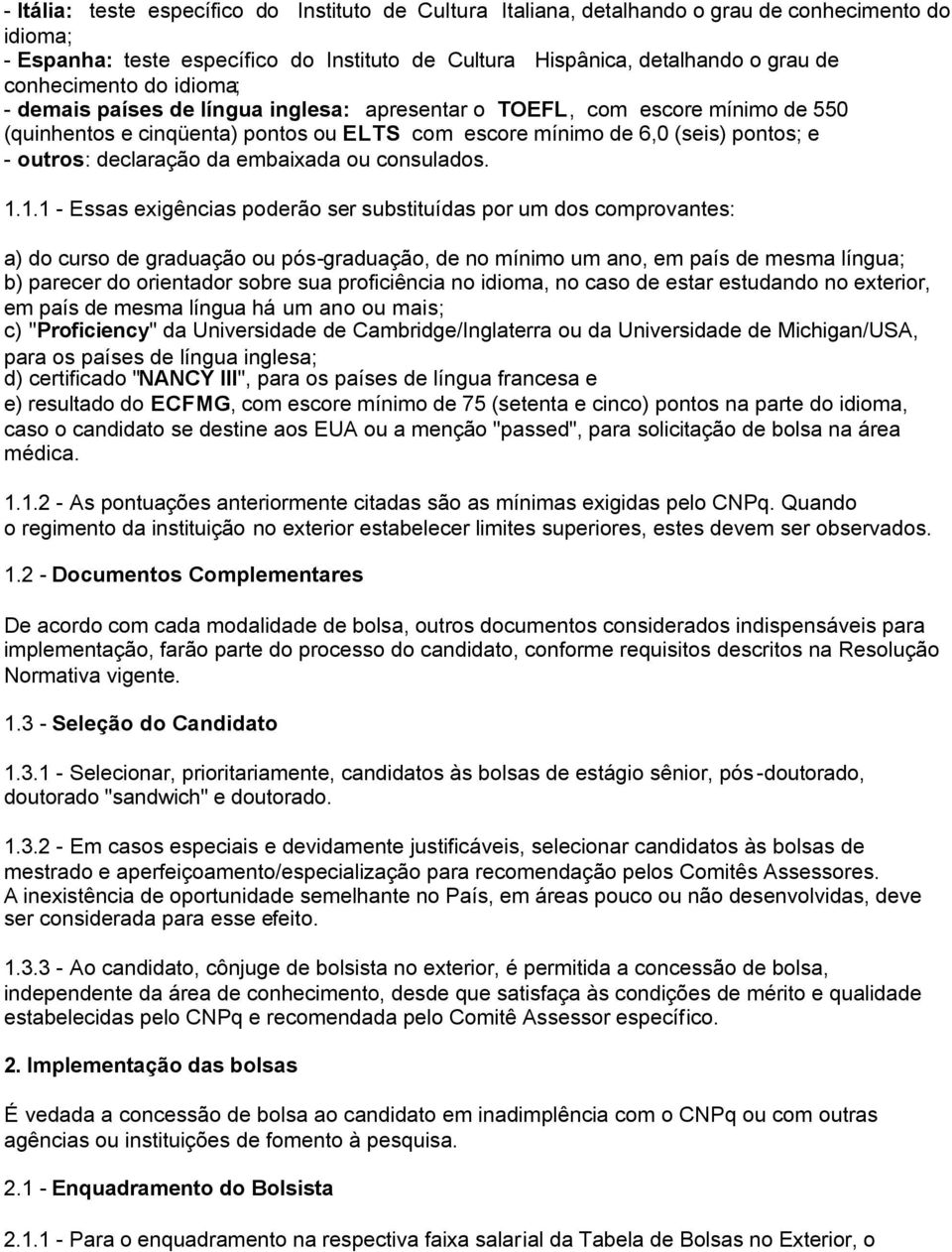 - Itália: teste específico do Instituto de Cultura Italiana, detalhando o grau de conhecimento do idioma;
- Espanha: teste específico do Instituto de Cultura Hispânica, detalhando o grau de conhecimento do idioma;
- demais países de língua inglesa: apresentar o TOEFL, com escore mínimo de 550 (quinhentos e cinqüenta) pontos ou ELTS com escore mínimo de 6,0 (seis) pontos; e
- outros: declaração da embaixada ou consulados.

1.1.1 - Essas exigências poderão ser substituídas por um dos comprovantes:

a) do curso de graduação ou pós-graduação, de no mínimo um ano, em país de mesma língua;
b) parecer do orientador sobre sua proficiência no idioma, no caso de estar estudando no exterior, em país de mesma língua há um ano ou mais;
c) "Proficiency" da Universidade de Cambridge/Inglaterra ou da Universidade de Michigan/USA, para os países de língua inglesa;
d) certificado "NANCY III", para os países de língua francesa e
e) resultado do ECFMG, com escore mínimo de 75 (setenta e cinco) pontos na parte do idioma, caso o candidato se destine aos EUA ou a menção "passed", para solicitação de bolsa na área médica.

1.1.2 - As pontuações anteriormente citadas são as mínimas exigidas pelo CNPq. Quando o regimento da instituição no exterior estabelecer limites superiores, estes devem ser observados.

1.2 - Documentos Complementares

De acordo com cada modalidade de bolsa, outros documentos considerados indispensáveis para implementação, farão parte do processo do candidato, conforme requisitos descritos na Resolução Normativa vigente.

1.3 - Seleção do Candidato

1.3.1 - Selecionar, prioritariamente, candidatos às bolsas de estágio sênior, pós-doutorado, doutorado "sandwich" e doutorado.

1.3.2 - Em casos especiais e devidamente justificáveis, selecionar candidatos às bolsas de mestrado e aperfeiçoamento/especialização para recomendação pelos Comitês Assessores. A inexistência de oportunidade semelhante no País, em áreas pouco ou não desenvolvidas, deve ser considerada para esse efeito.

1.3.3 - Ao candidato, cônjuge de bolsista no exterior, é permitida a concessão de bolsa, independente da área de conhecimento, desde que satisfaça às condições de mérito e qualidade estabelecidas pelo CNPq e recomendada pelo Comitê Assessor específico.

2. Implementação das bolsas

É vedada a concessão de bolsa ao candidato em inadimplência com o CNPq ou com outras agências ou instituições de fomento à pesquisa.

2.1 - Enquadramento do Bolsista

2.1.1 - Para o enquadramento na respectiva faixa salarial da Tabela de Bolsas no Exterior, o